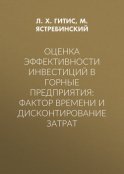 Л. Х. ГИТИС, М. ЯСТРЕБИНСКИЙ

ОЦЕНКА ЭФФЕКТИВНОСТИ ИНВЕСТИЦИЙ В ГОРНЫЕ ПРЕДПРИЯТИЯ: ФАКТОР ВРЕМЕНИ И ДИСКОНТИРОВАНИЕ ЗАТРАТ